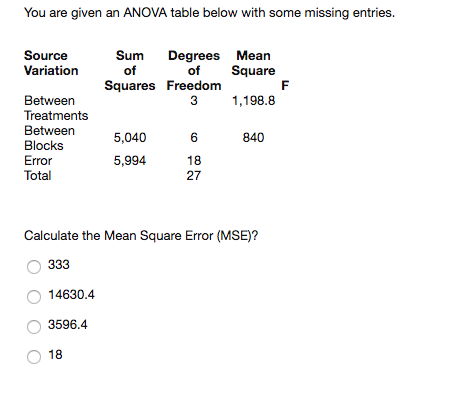 You are given an ANOVA table below with some missing entries.

| Source Variation | Sum of Squares | Degrees of Freedom | Mean Square | F |
|---|---|---|---|---|
| Between Treatments | | 3 | 1,198.8 | |
| Between Blocks | 5,040 | 6 | 840 | |
| Error | 5,994 | 18 | | |
| Total | | 27 | | |

Calculate the Mean Square Error (MSE)?

333

14630.4

3596.4

18